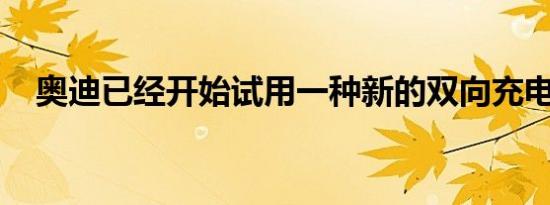 奥迪已经开始试用一种新的双向充电